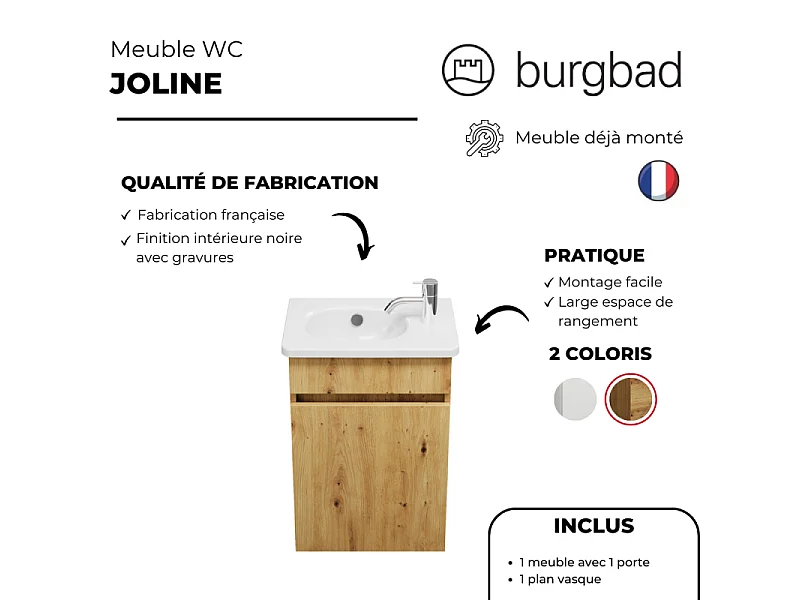 Meuble WC
JOLINE

burgbad

Meuble déjà monté

QUALITÉ DE FABRICATION
✓ Fabrication française
✓ Finition intérieure noire avec gravures

PRATIQUE
✓ Montage facile
✓ Large espace de rangement

2 COLORIS

INCLUS
• 1 meuble avec 1 porte
• 1 plan vasque